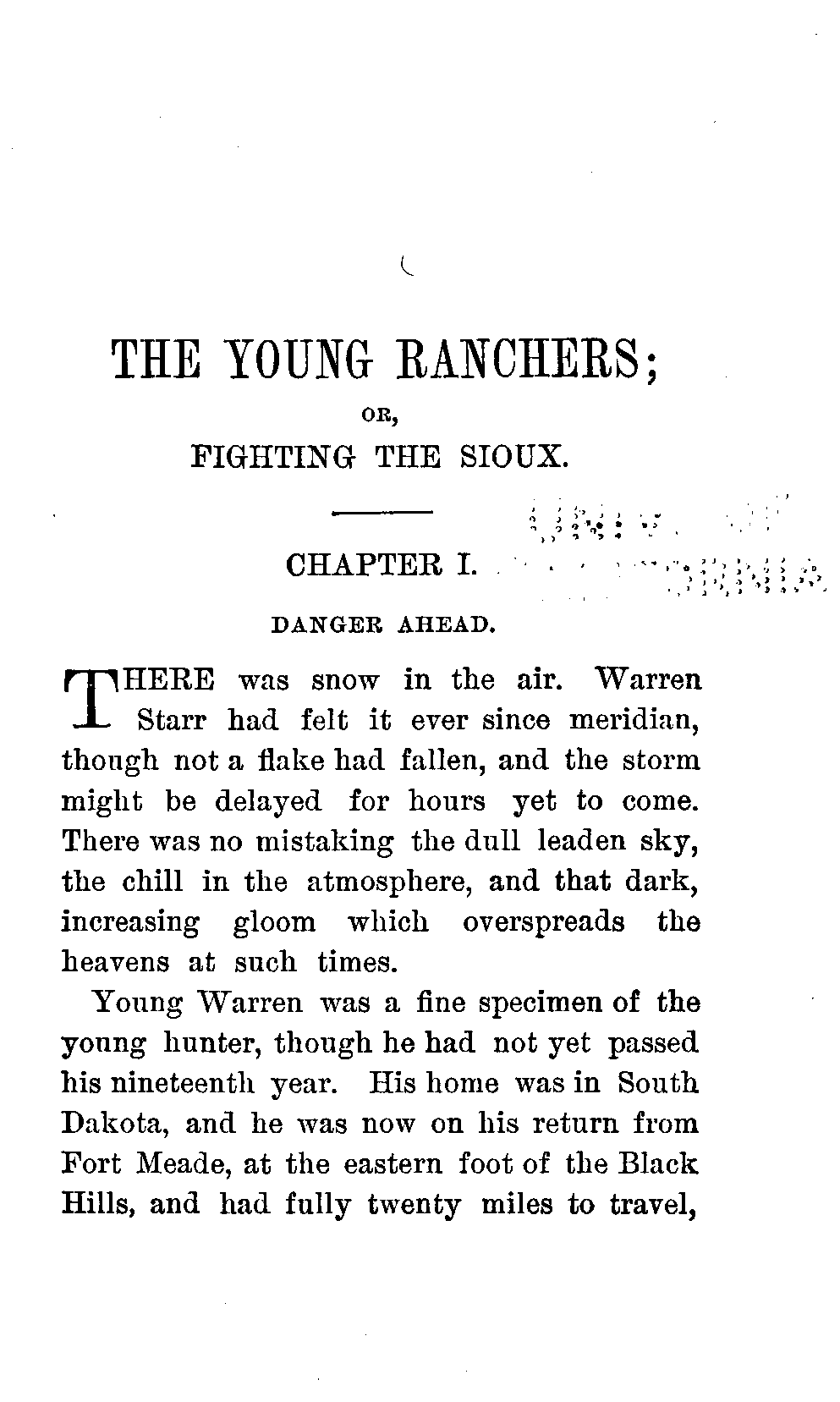 THE YOUNG RANCHERS;

OR,

FIGHTING THE SIOUX.

CHAPTER I.

DANGER AHEAD.

THERE was snow in the air. Warren Starr had felt it ever since meridian, though not a flake had fallen, and the storm might be delayed for hours yet to come. There was no mistaking the dull leaden sky, the chill in the atmosphere, and that dark, increasing gloom which overspreads the heavens at such times.

Young Warren was a fine specimen of the young hunter, though he had not yet passed his nineteenth year. His home was in South Dakota, and he was now on his return from Fort Meade, at the eastern foot of the Black Hills, and had fully twenty miles to travel,